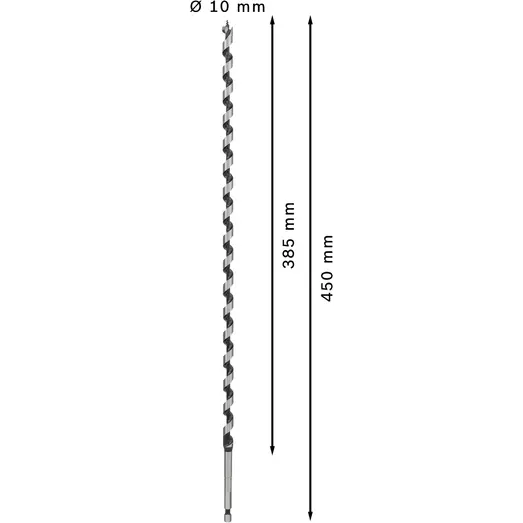 Ø 10 mm

385 mm

450 mm